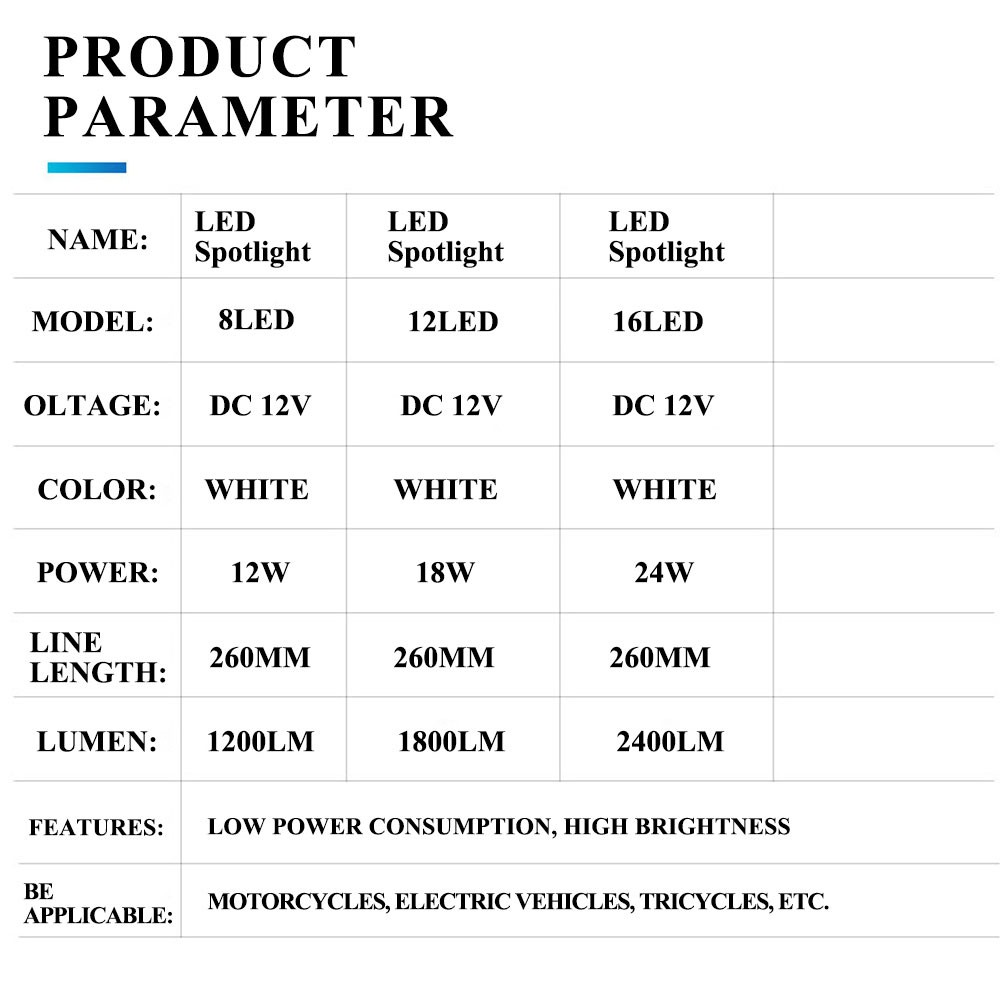 PRODUCT PARAMETER

| NAME: | LED Spotlight | LED Spotlight | LED Spotlight | |
|---|---|---|---|---|
| MODEL: | 8LED | 12LED | 16LED | |
| OLTAGE: | DC 12V | DC 12V | DC 12V | |
| COLOR: | WHITE | WHITE | WHITE | |
| POWER: | 12W | 18W | 24W | |
| LINE LENGTH: | 260MM | 260MM | 260MM | |
| LUMEN: | 1200LM | 1800LM | 2400LM | |
| FEATURES: | LOW POWER CONSUMPTION, HIGH BRIGHTNESS | | | |
| BE APPLICABLE: | MOTORCYCLES, ELECTRIC VEHICLES, TRICYCLES, ETC. | | | |